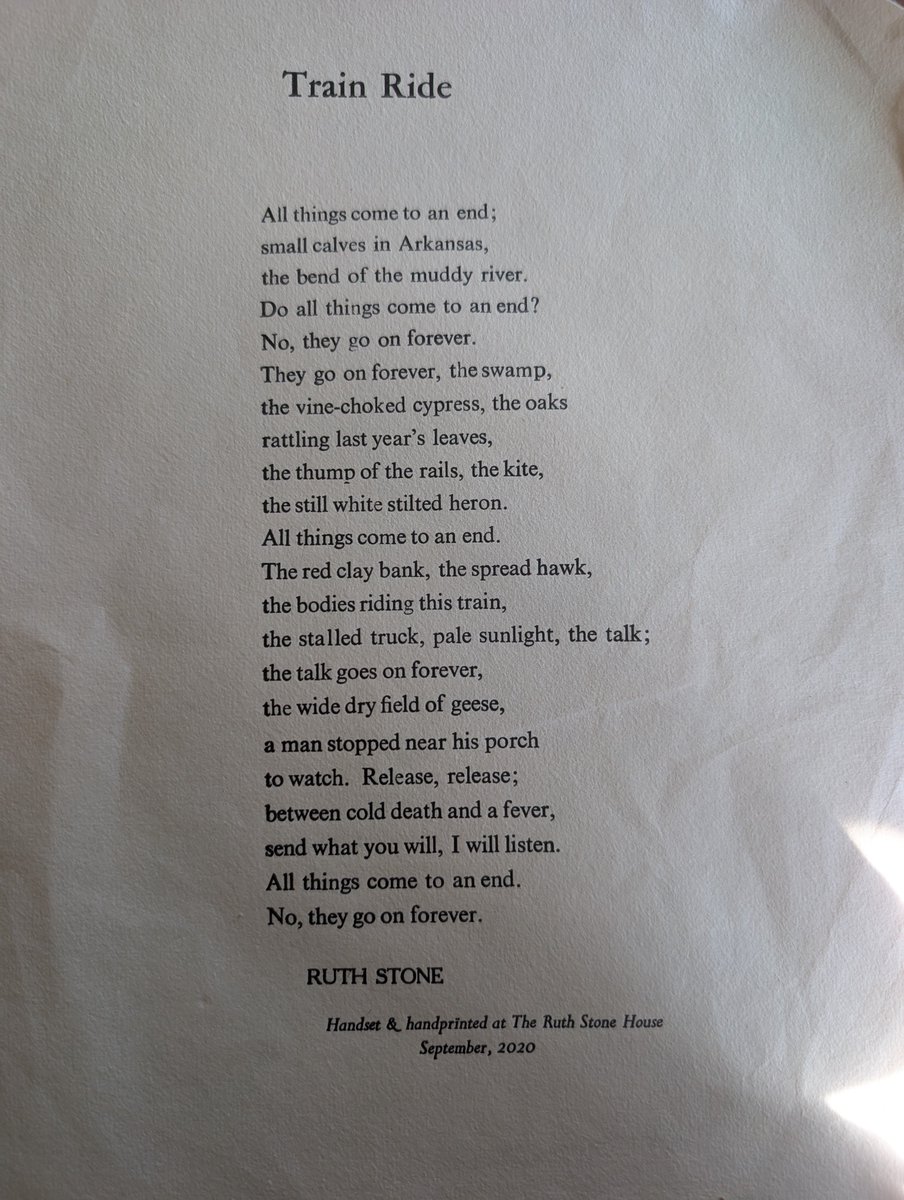 Train Ride

All things come to an end;
small calves in Arkansas,
the bend of the muddy river.
Do all things come to an end?
No, they go on forever.
They go on forever, the swamp,
the vine-choked cypress, the oaks
rattling last year's leaves,
the thump of the rails, the kite,
the still white stilted heron.
All things come to an end.
The red clay bank, the spread hawk,
the bodies riding this train,
the stalled truck, pale sunlight, the talk;
the talk goes on forever,
the wide dry field of geese,
a man stopped near his porch
to watch. Release, release;
between cold death and a fever,
send what you will, I will listen.
All things come to an end.
No, they go on forever.

RUTH STONE

Handset & handprinted at The Ruth Stone House
September, 2020